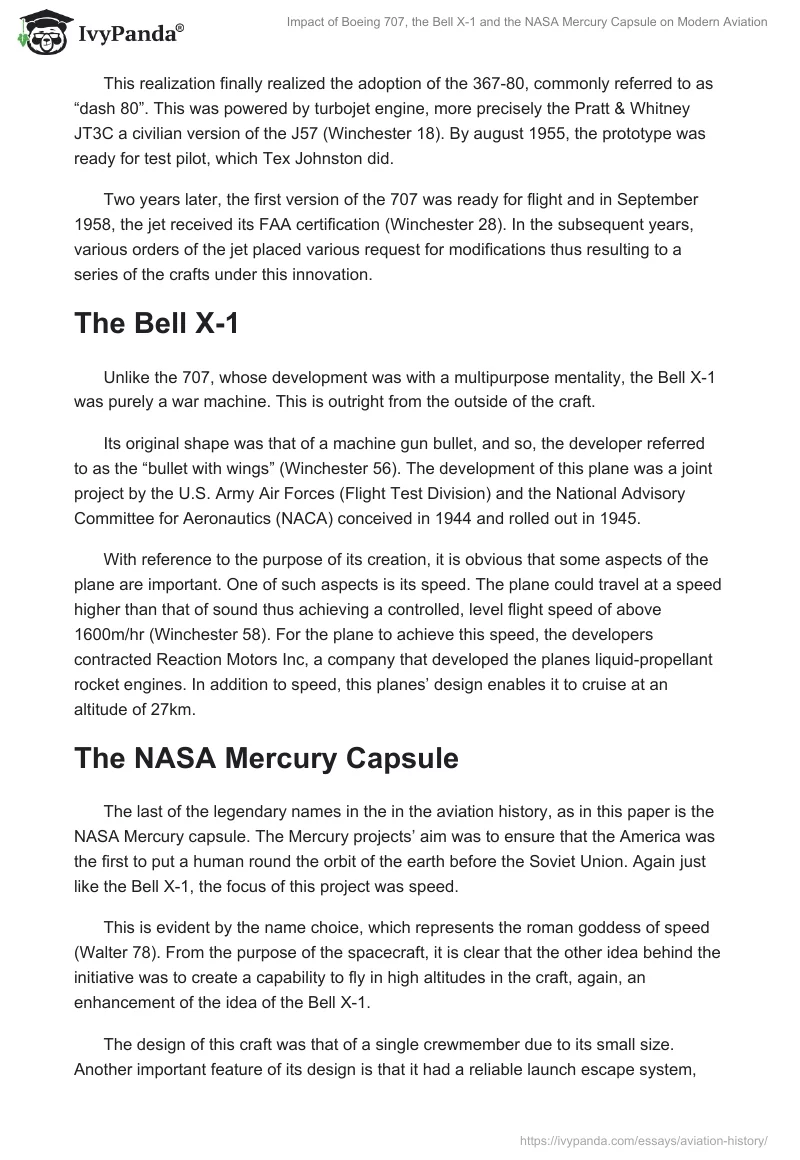 IvyPanda®

Impact of Boeing 707, the Bell X-1 and the NASA Mercury Capsule on Modern Aviation

This realization finally realized the adoption of the 367-80, commonly referred to as “dash 80”. This was powered by turbojet engine, more precisely the Pratt & Whitney JT3C a civilian version of the J57 (Winchester 18). By august 1955, the prototype was ready for test pilot, which Tex Johnston did.

Two years later, the first version of the 707 was ready for flight and in September 1958, the jet received its FAA certification (Winchester 28). In the subsequent years, various orders of the jet placed various request for modifications thus resulting to a series of the crafts under this innovation.

The Bell X-1

Unlike the 707, whose development was with a multipurpose mentality, the Bell X-1 was purely a war machine. This is outright from the outside of the craft.

Its original shape was that of a machine gun bullet, and so, the developer referred to as the “bullet with wings” (Winchester 56). The development of this plane was a joint project by the U.S. Army Air Forces (Flight Test Division) and the National Advisory Committee for Aeronautics (NACA) conceived in 1944 and rolled out in 1945.

With reference to the purpose of its creation, it is obvious that some aspects of the plane are important. One of such aspects is its speed. The plane could travel at a speed higher than that of sound thus achieving a controlled, level flight speed of above 1600m/hr (Winchester 58). For the plane to achieve this speed, the developers contracted Reaction Motors Inc, a company that developed the planes liquid-propellant rocket engines. In addition to speed, this planes’ design enables it to cruise at an altitude of 27km.

The NASA Mercury Capsule

The last of the legendary names in the in the aviation history, as in this paper is the NASA Mercury capsule. The Mercury projects’ aim was to ensure that the America was the first to put a human round the orbit of the earth before the Soviet Union. Again just like the Bell X-1, the focus of this project was speed.

This is evident by the name choice, which represents the roman goddess of speed (Walter 78). From the purpose of the spacecraft, it is clear that the other idea behind the initiative was to create a capability to fly in high altitudes in the craft, again, an enhancement of the idea of the Bell X-1.

The design of this craft was that of a single crewmember due to its small size. Another important feature of its design is that it had a reliable launch escape system,

https://ivypanda.com/essays/aviation-history/